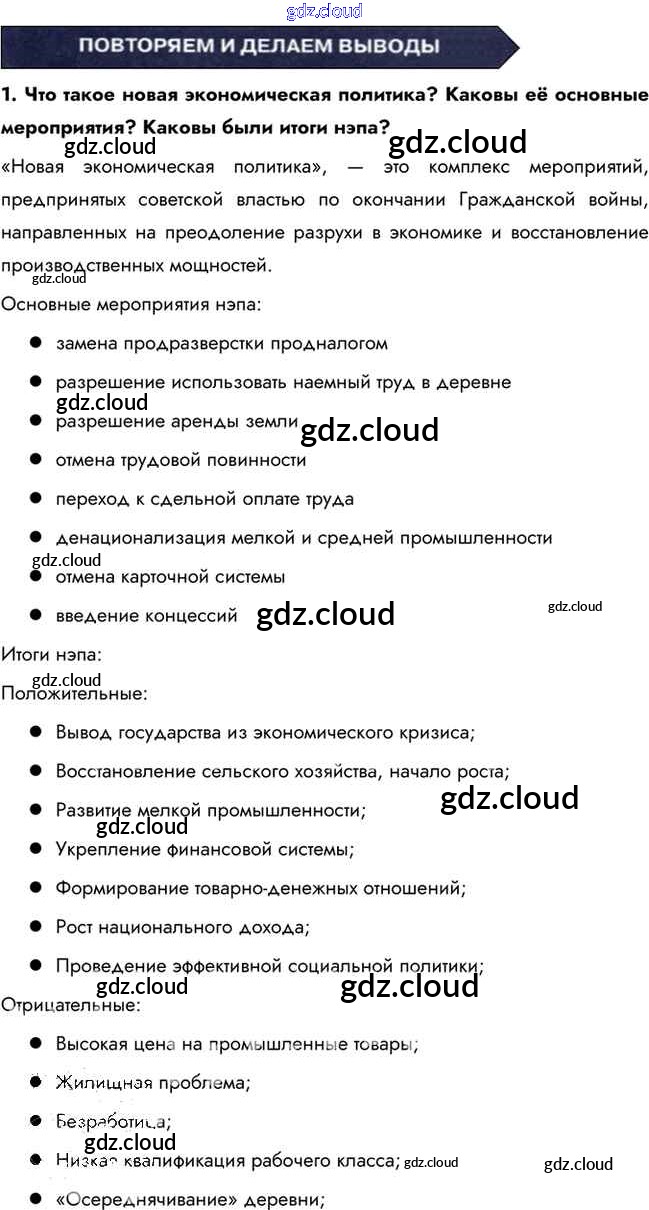 ПОВТОРЯЕМ И ДЕЛАЕМ ВЫВОДЫ

1. Что такое новая экономическая политика? Каковы её основные мероприятия? Каковы были итоги нэпа?

«Новая экономическая политика», — это комплекс мероприятий, предпринятых советской властью по окончании Гражданской войны, направленных на преодоление разрухи в экономике и восстановление производственных мощностей.

Основные мероприятия нэпа:

• замена продразверстки продналогом
• разрешение использовать наемный труд в деревне
• разрешение аренды земли
• отмена трудовой повинности
• переход к сдельной оплате труда
• денационализация мелкой и средней промышленности
• отмена карточной системы
• введение концессий

Итоги нэпа:

Положительные:

• Вывод государства из экономического кризиса;
• Восстановление сельского хозяйства, начало роста;
• Развитие мелкой промышленности;
• Укрепление финансовой системы;
• Формирование товарно-денежных отношений;
• Рост национального дохода;
• Проведение эффективной социальной политики;

Отрицательные:

• Высокая цена на промышленные товары;
• Жилищная проблема;
• Безработица;
• Низкая квалификация рабочего класса;
• «Осереднячивание» деревни;

gdz.cloud